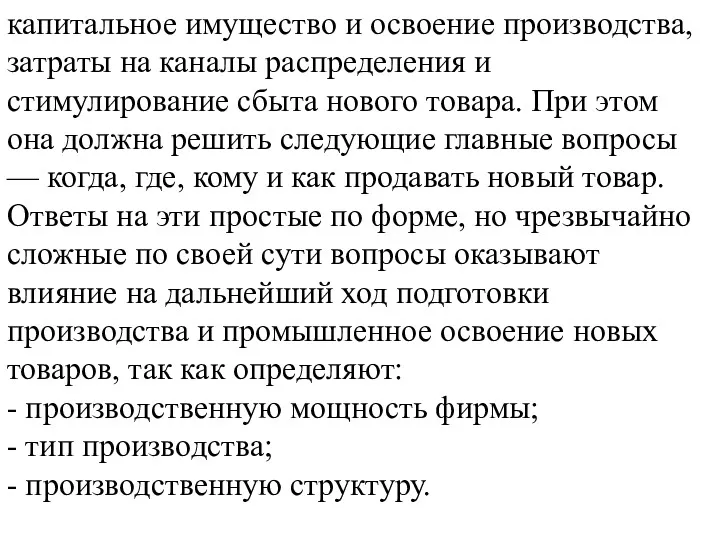 капитальное имущество и освоение производства, затраты на каналы распределения и стимулирование сбыта нового товара. При этом она должна решить следующие главные вопросы — когда, где, кому и как продавать новый товар. Ответы на эти простые по форме, но чрезвычайно сложные по своей сути вопросы оказывают влияние на дальнейший ход подготовки производства и промышленное освоение новых товаров, так как определяют:
- производственную мощность фирмы;
- тип производства;
- производственную структуру.